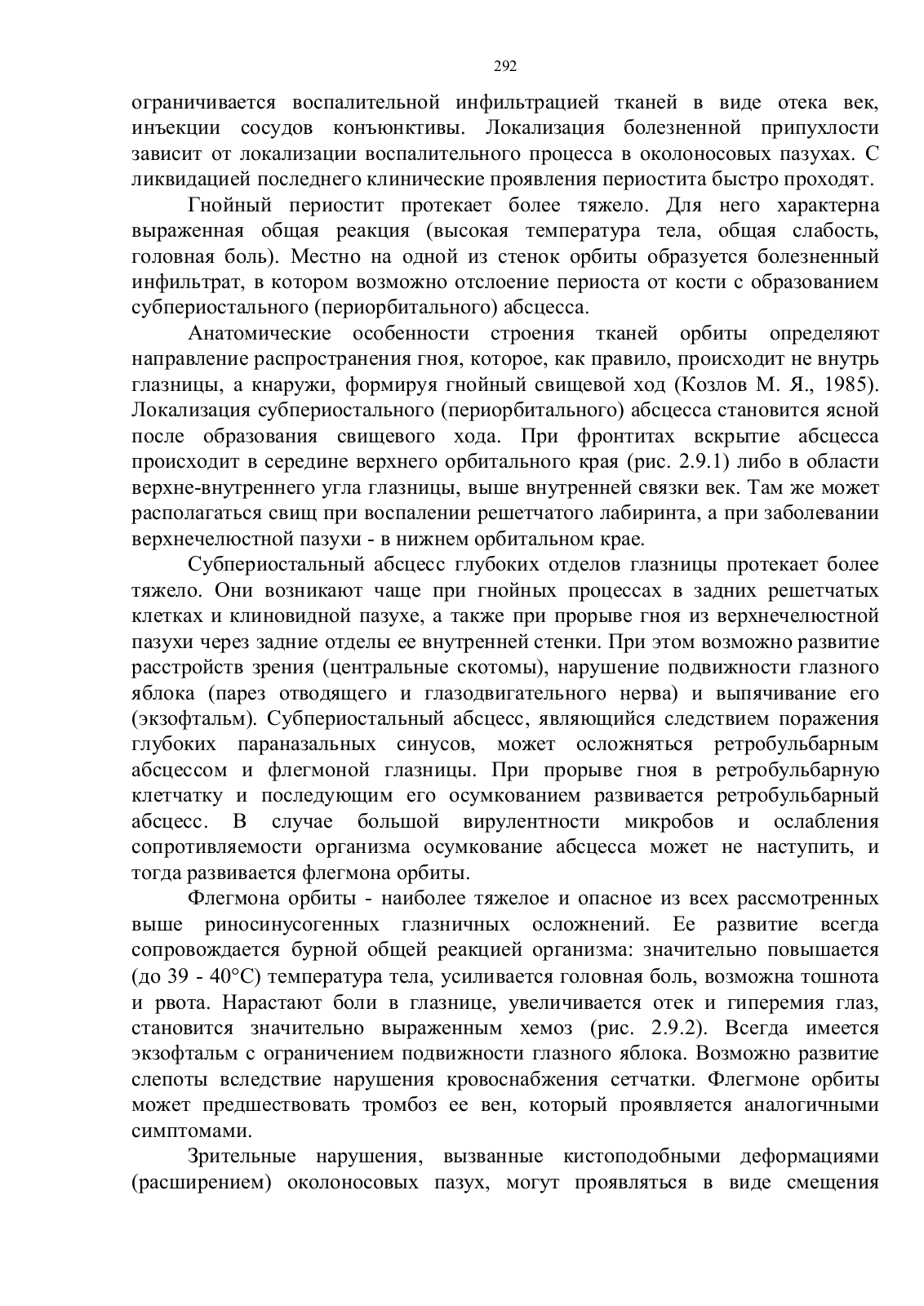 292

ограничивается воспалительной инфильтрацией тканей в виде отека век, инъекции сосудов конъюнктивы. Локализация болезненной припухлости зависит от локализации воспалительного процесса в околоносовых пазухах. С ликвидацией последнего клинические проявления периостита быстро проходят.

Гнойный периостит протекает более тяжело. Для него характерна выраженная общая реакция (высокая температура тела, общая слабость, головная боль). Местно на одной из стенок орбиты образуется болезненный инфильтрат, в котором возможно отслоение периоста от кости с образованием субпериостального (периорбитального) абсцесса.

Анатомические особенности строения тканей орбиты определяют направление распространения гноя, которое, как правило, происходит не внутрь глазницы, а кнаружи, формируя гнойный свищевой ход (Козлов М. Я., 1985). Локализация субпериостального (периорбитального) абсцесса становится ясной после образования свищевого хода. При фронтитах вскрытие абсцесса происходит в середине верхнего орбитального края (рис. 2.9.1) либо в области верхне-внутреннего угла глазницы, выше внутренней связки век. Там же может располагаться свищ при воспалении решетчатого лабиринта, а при заболевании верхнечелюстной пазухи - в нижнем орбитальном крае.

Субпериостальный абсцесс глубоких отделов глазницы протекает более тяжело. Они возникают чаще при гнойных процессах в задних решетчатых клетках и клиновидной пазухе, а также при прорыве гноя из верхнечелюстной пазухи через задние отделы ее внутренней стенки. При этом возможно развитие расстройств зрения (центральные скотомы), нарушение подвижности глазного яблока (парез отводящего и глазодвигательного нерва) и выпячивание его (экзофтальм). Субпериостальный абсцесс, являющийся следствием поражения глубоких параназальных синусов, может осложняться ретробульбарным абсцессом и флегмоной глазницы. При прорыве гноя в ретробульбарную клетчатку и последующим его осумкованием развивается ретробульбарный абсцесс. В случае большой вирулентности микробов и ослабления сопротивляемости организма осумкование абсцесса может не наступить, и тогда развивается флегмона орбиты.

Флегмона орбиты - наиболее тяжелое и опасное из всех рассмотренных выше риносинусогенных глазничных осложнений. Ее развитие всегда сопровождается бурной общей реакцией организма: значительно повышается (до 39 - 40°С) температура тела, усиливается головная боль, возможна тошнота и рвота. Нарастают боли в глазнице, увеличивается отек и гиперемия глаз, становится значительно выраженным хемоз (рис. 2.9.2). Всегда имеется экзофтальм с ограничением подвижности глазного яблока. Возможно развитие слепоты вследствие нарушения кровоснабжения сетчатки. Флегмоне орбиты может предшествовать тромбоз ее вен, который проявляется аналогичными симптомами.

Зрительные нарушения, вызванные кистоподобными деформациями (расширением) околоносовых пазух, могут проявляться в виде смещения